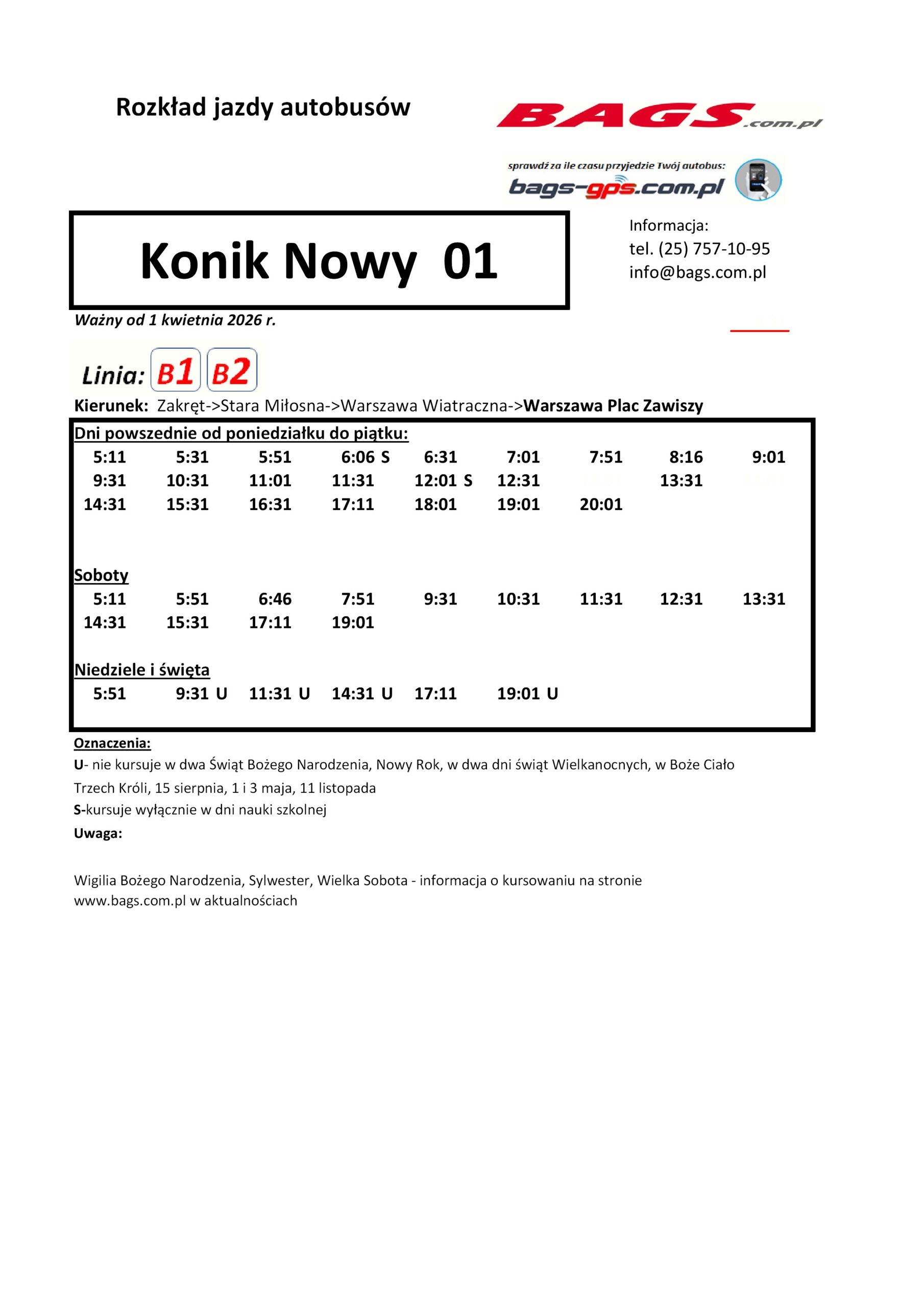 Rozkład jazdy autobusów

BAGS.com.pl

sprawdź za ile czasu przyjedzie Twój autobus:
bags-gps.com.pl

Konik Nowy 01

Informacja:
tel. (25) 757-10-95
info@bags.com.pl

Ważny od 1 kwietnia 2026 r.

Linia: B1 B2

Kierunek: Zakręt->Stara Miłosna->Warszawa Wiatraczna->Warszawa Plac Zawiszy

Dni powszednie od poniedziałku do piątku:

| 5:11 | 5:31 | 5:51 | 6:06 S | 6:31 | 7:01 | 7:51 | 8:16 | 9:01 |
|---|---|---|---|---|---|---|---|---|
| 9:31 | 10:31 | 11:01 | 11:31 | 12:01 S | 12:31 | | 13:31 | |
| 14:31 | 15:31 | 16:31 | 17:11 | 18:01 | 19:01 | 20:01 | | |

Soboty

| 5:11 | 5:51 | 6:46 | 7:51 | 9:31 | 10:31 | 11:31 | 12:31 | 13:31 |
|---|---|---|---|---|---|---|---|---|
| 14:31 | 15:31 | 17:11 | 19:01 | | | | | |

Niedziele i święta

| 5:51 | 9:31 U | 11:31 U | 14:31 U | 17:11 | 19:01 U |
|---|---|---|---|---|---|

Oznaczenia:
U- nie kursuje w dwa Świąt Bożego Narodzenia, Nowy Rok, w dwa dni świąt Wielkanocnych, w Boże Ciało Trzech Króli, 15 sierpnia, 1 i 3 maja, 11 listopada
S-kursuje wyłącznie w dni nauki szkolnej
Uwaga:

Wigilia Bożego Narodzenia, Sylwester, Wielka Sobota - informacja o kursowaniu na stronie www.bags.com.pl w aktualnościach